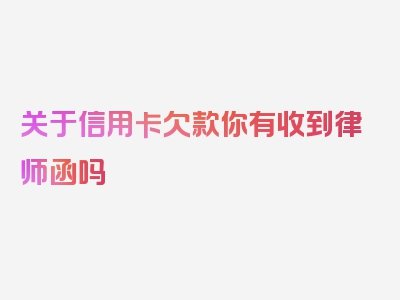 关于信用卡欠款你有收到律师函吗